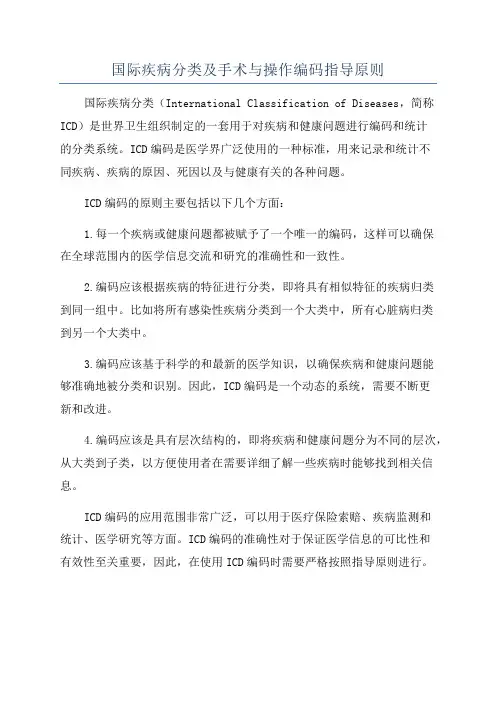 国际疾病分类及手术与操作编码指导原则

国际疾病分类（International Classification of Diseases，简称ICD）是世界卫生组织制定的一套用于对疾病和健康问题进行编码和统计的分类系统。ICD编码是医学界广泛使用的一种标准，用来记录和统计不同疾病、疾病的原因、死因以及与健康有关的各种问题。

ICD编码的原则主要包括以下几个方面：

1.每一个疾病或健康问题都被赋予了一个唯一的编码，这样可以确保在全球范围内的医学信息交流和研究的准确性和一致性。

2.编码应该根据疾病的特征进行分类，即将具有相似特征的疾病归类到同一组中。比如将所有感染性疾病分类到一个大类中，所有心脏病归类到另一个大类中。

3.编码应该基于科学的和最新的医学知识，以确保疾病和健康问题能够准确地被分类和识别。因此，ICD编码是一个动态的系统，需要不断更新和改进。

4.编码应该是具有层次结构的，即将疾病和健康问题分为不同的层次，从大类到子类，以方便使用者在需要详细了解一些疾病时能够找到相关信息。

ICD编码的应用范围非常广泛，可以用于医疗保险索赔、疾病监测和统计、医学研究等方面。ICD编码的准确性对于保证医学信息的可比性和有效性至关重要，因此，在使用ICD编码时需要严格按照指导原则进行。